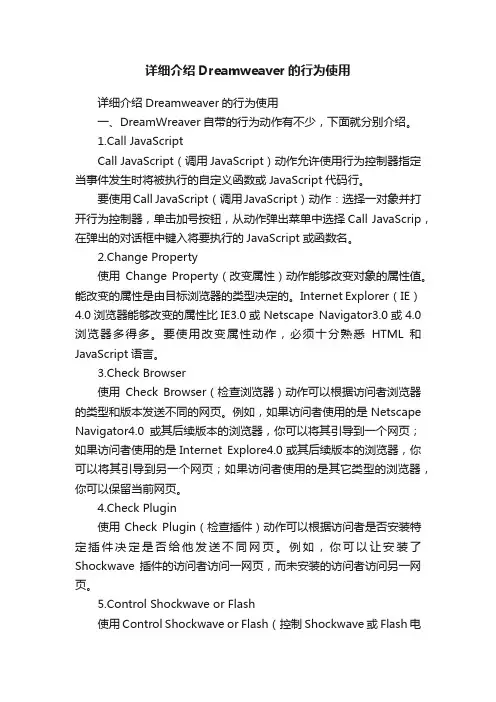 详细介绍Dreamweaver的行为使用

详细介绍Dreamweaver的行为使用

一、DreamWreaver自带的行为动作有不少，下面就分别介绍。

1.Call JavaScript

Call JavaScript（调用JavaScript）动作允许使用行为控制器指定当事件发生时将被执行的自定义函数或JavaScript代码行。

要使用Call JavaScript（调用JavaScript）动作：选择一对象并打开行为控制器，单击加号按钮，从动作弹出菜单中选择Call JavaScrip，在弹出的对话框中键入将要执行的JavaScript或函数名。

2.Change Property

使用 Change Property（改变属性）动作能够改变对象的属性值。能改变的属性是由目标浏览器的类型决定的。Internet Explorer（IE）4.0浏览器能够改变的属性比IE3.0或Netscape Navigator3.0或4.0浏览器多得多。要使用改变属性动作，必须十分熟悉 HTML 和JavaScript语言。

3.Check Browser

使用 Check Browser（检查浏览器）动作可以根据访问者浏览器的类型和版本发送不同的网页。例如，如果访问者使用的是Netscape Navigator4.0 或其后续版本的浏览器，你可以将其引导到一个网页；如果访问者使用的是Internet Explore4.0或其后续版本的浏览器，你可以将其引导到另一个网页；如果访问者使用的是其它类型的浏览器，你可以保留当前网页。

4.Check Plugin

使用 Check Plugin（检查插件）动作可以根据访问者是否安装特定插件决定是否给他发送不同网页。例如，你可以让安装了Shockwave 插件的访问者访问一网页，而未安装的访问者访问另一网页。

5.Control Shockwave or Flash

使用Control Shockwave or Flash（控制Shockwave或Flash电